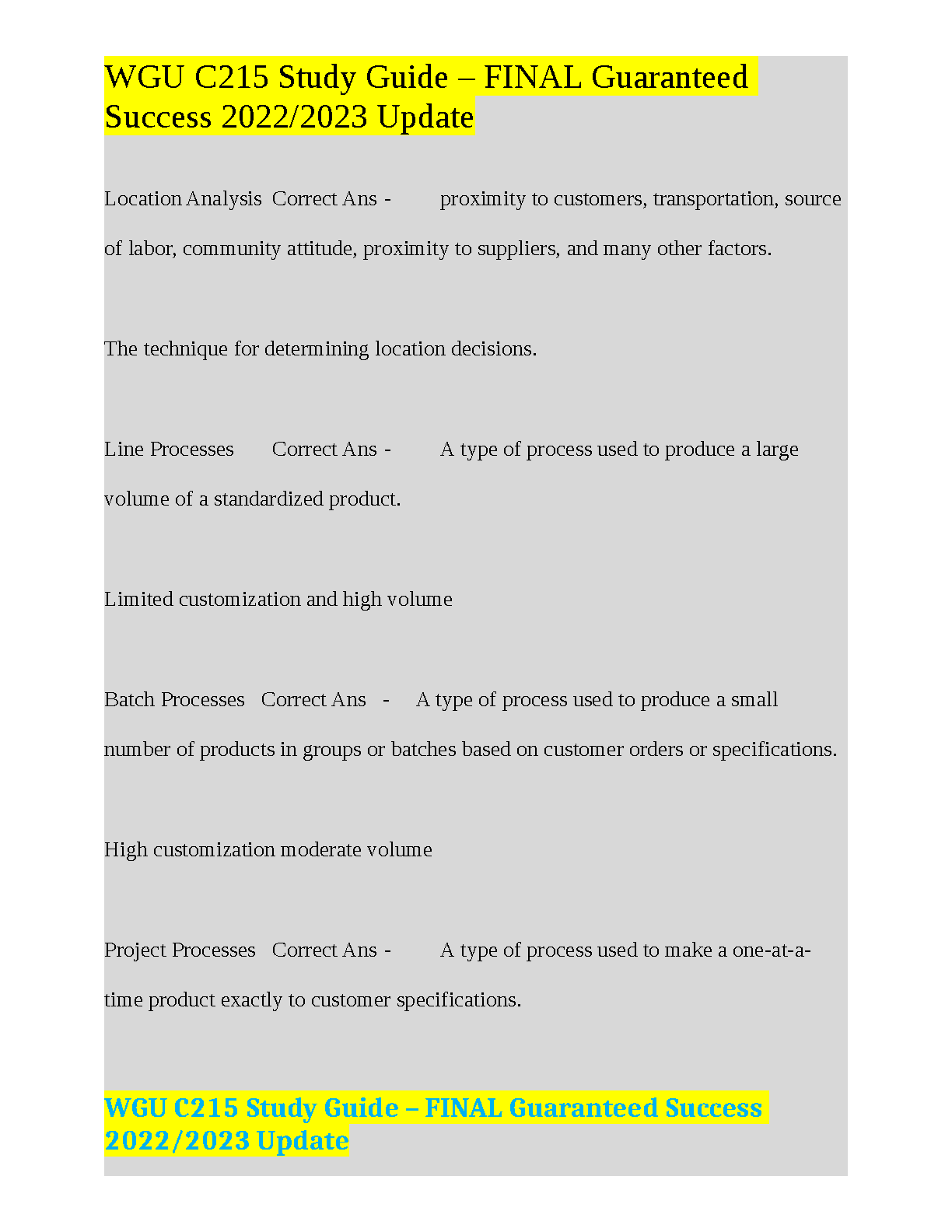 WGU C215 Study Guide – FINAL Guaranteed Success 2022/2023 Update

Location Analysis Correct Ans - proximity to customers, transportation, source of labor, community attitude, proximity to suppliers, and many other factors.

The technique for determining location decisions.

Line Processes Correct Ans - A type of process used to produce a large volume of a standardized product.

Limited customization and high volume

Batch Processes Correct Ans - A type of process used to produce a small number of products in groups or batches based on customer orders or specifications.

High customization moderate volume

Project Processes Correct Ans - A type of process used to make a one-at-a-time product exactly to customer specifications.

WGU C215 Study Guide – FINAL Guaranteed Success 2022/2023 Update